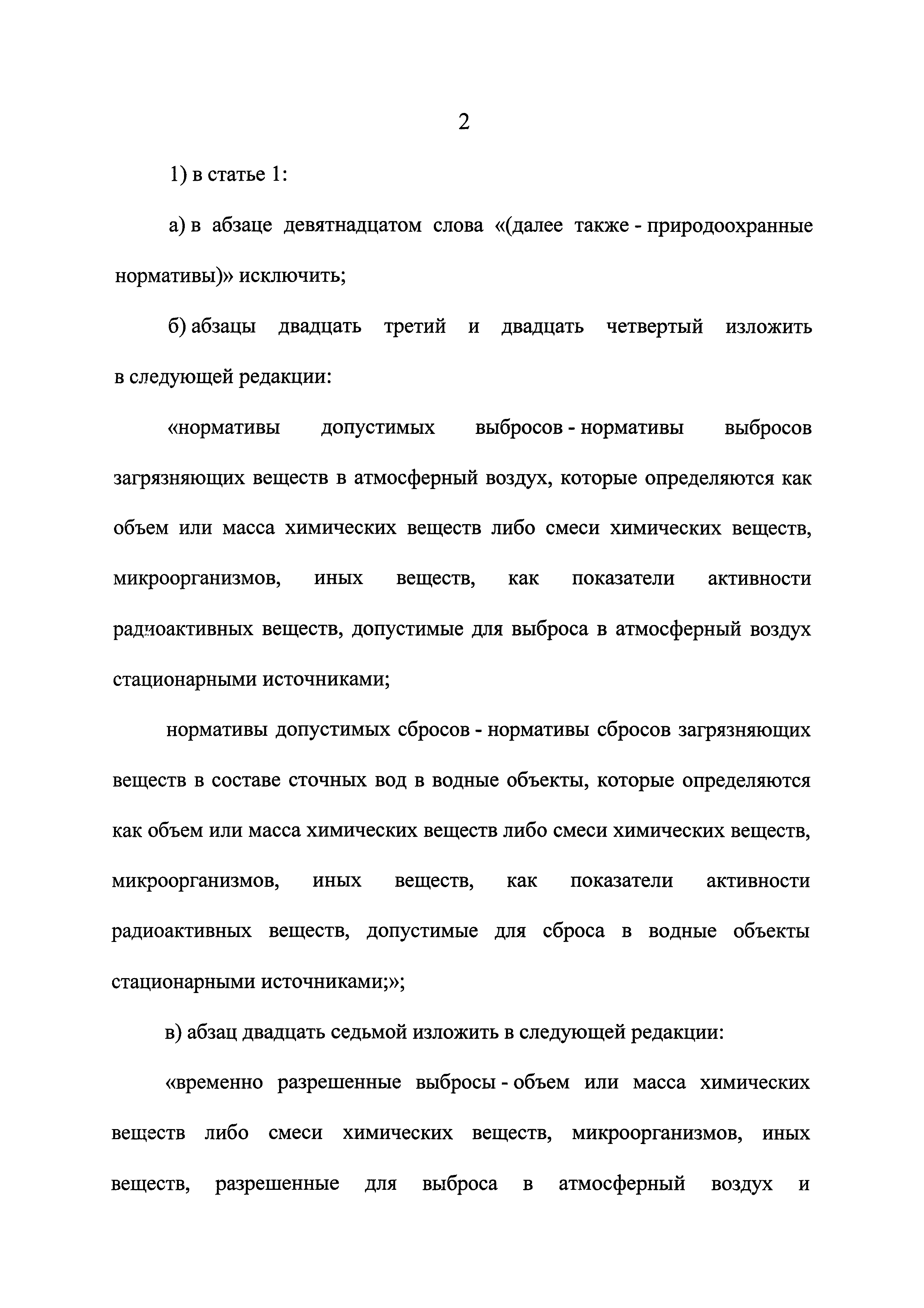 2

1) в статье 1:

а) в абзаце девятнадцатом слова «(далее также - природоохранные нормативы)» исключить;

б) абзацы двадцать третий и двадцать четвертый изложить в следующей редакции:

«нормативы допустимых выбросов - нормативы выбросов загрязняющих веществ в атмосферный воздух, которые определяются как объем или масса химических веществ либо смеси химических веществ, микроорганизмов, иных веществ, как показатели активности радиоактивных веществ, допустимые для выброса в атмосферный воздух стационарными источниками;

нормативы допустимых сбросов - нормативы сбросов загрязняющих веществ в составе сточных вод в водные объекты, которые определяются как объем или масса химических веществ либо смеси химических веществ, микроорганизмов, иных веществ, как показатели активности радиоактивных веществ, допустимые для сброса в водные объекты стационарными источниками;»;

в) абзац двадцать седьмой изложить в следующей редакции:

«временно разрешенные выбросы - объем или масса химических веществ либо смеси химических веществ, микроорганизмов, иных веществ, разрешенные для выброса в атмосферный воздух и